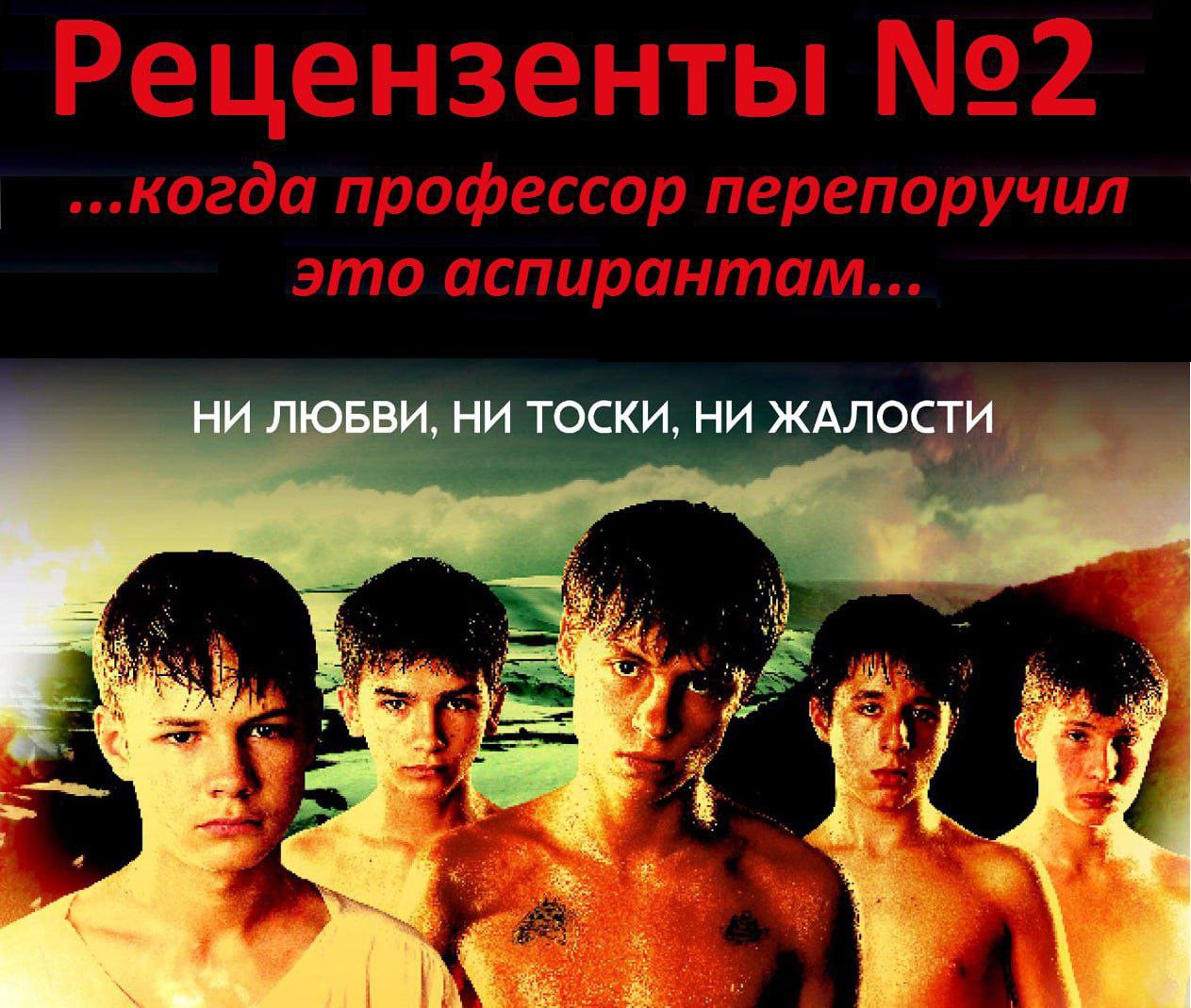 Рецензенты №2

...когда профессор перепоручил это аспирантам...

НИ ЛЮБВИ, НИ ТОСКИ, НИ ЖАЛОСТИ